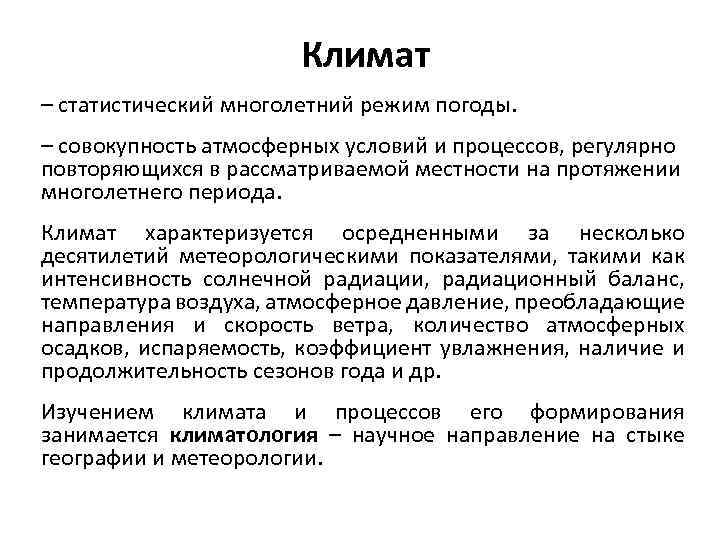 Климат

– статистический многолетний режим погоды.

– совокупность атмосферных условий и процессов, регулярно повторяющихся в рассматриваемой местности на протяжении многолетнего периода.

Климат характеризуется осредненными за несколько десятилетий метеорологическими показателями, такими как интенсивность солнечной радиации, радиационный баланс, температура воздуха, атмосферное давление, преобладающие направления и скорость ветра, количество атмосферных осадков, испаряемость, коэффициент увлажнения, наличие и продолжительность сезонов года и др.

Изучением климата и процессов его формирования занимается климатология – научное направление на стыке географии и метеорологии.